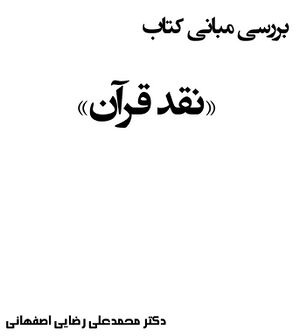 بررسی مبانی کتاب

«نقد قرآن»

دکتر محمدعلی رضایی اصفهانی